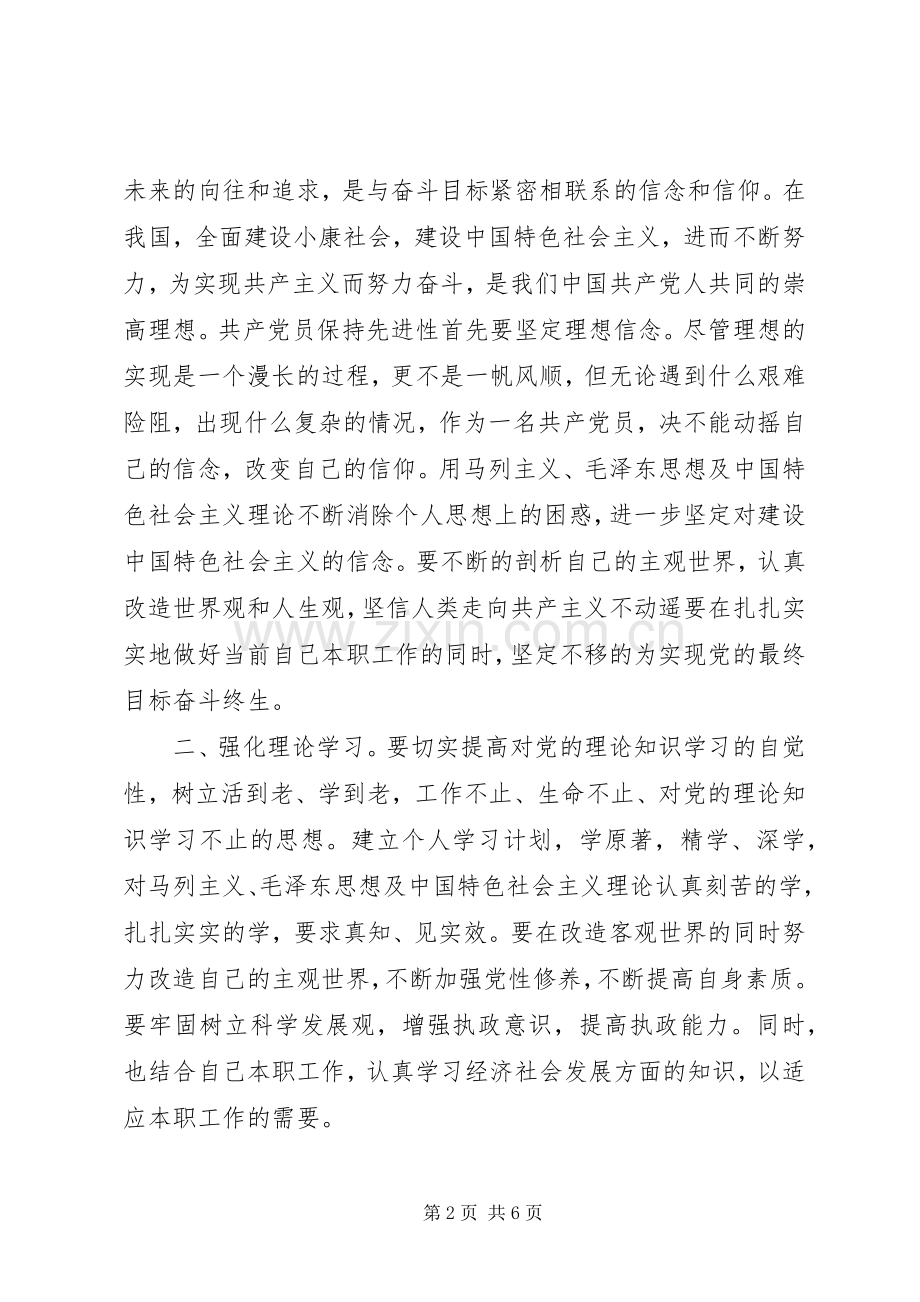 未来的向往和追求，是与奋斗目标紧密相联系的信念和信仰。在我国，全面建设小康社会，建设中国特色社会主义，进而不断努力，为实现共产主义而努力奋斗，是我们中国共产党人共同的崇高理想。共产党员保持先进性首先要坚定理想信念。尽管理想的实现是一个漫长的过程，更不是一帆风顺，但无论遇到什么艰难险阻，出现什么复杂的情况，作为一名共产党员，决不能动摇自己的信念，改变自己的信仰。用马列主义、毛泽东思想及中国特色社会主义理论不断消除个人思想上的困惑，进一步坚定对建设中国特色社会主义的信念。要不断的剖析自己的主观世界，认真改造世界观和人生观，坚信人类走向共产主义不动遥要在扎扎实实地做好当前自己本职工作的同时，坚定不移的为实现党的最终目标奋斗终生。

二、强化理论学习。要切实提高对党的理论知识学习的自觉性，树立活到老、学到老，工作不止、生命不止、对党的理论知识学习不止的思想。建立个人学习计划，学原著，精学、深学，对马列主义、毛泽东思想及中国特色社会主义理论认真刻苦的学，扎扎实实的学，要求真知、见实效。要在改造客观世界的同时努力改造自己的主观世界，不断加强党性修养，不断提高自身素质。要牢固树立科学发展观，增强执政意识，提高执政能力。同时，也结合自己本职工作，认真学习经济社会发展方面的知识，以适应本职工作的需要。

第2页 共6页

www.zixin.com.cn